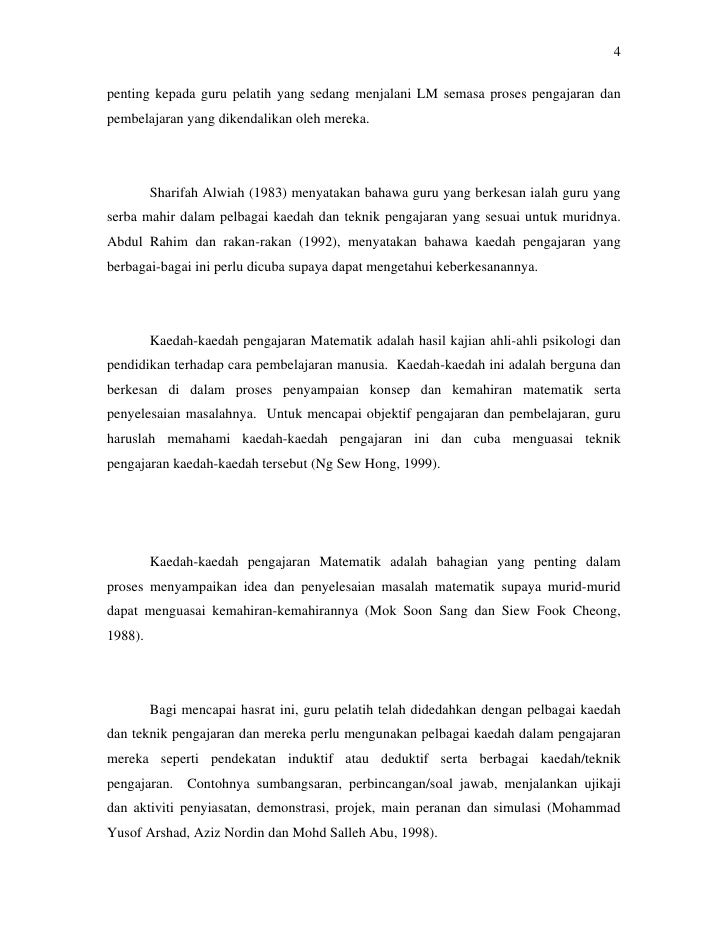 4

penting kepada guru pelatih yang sedang menjalani LM semasa proses pengajaran dan pembelajaran yang dikendalikan oleh mereka.

Sharifah Alwiah (1983) menyatakan bahawa guru yang berkesan ialah guru yang serba mahir dalam pelbagai kaedah dan teknik pengajaran yang sesuai untuk muridnya. Abdul Rahim dan rakan-rakan (1992), menyatakan bahawa kaedah pengajaran yang berbagai-bagai ini perlu dicuba supaya dapat mengetahui keberkesanannya.

Kaedah-kaedah pengajaran Matematik adalah hasil kajian ahli-ahli psikologi dan pendidikan terhadap cara pembelajaran manusia. Kaedah-kaedah ini adalah berguna dan berkesan di dalam proses penyampaian konsep dan kemahiran matematik serta penyelesaian masalahnya. Untuk mencapai objektif pengajaran dan pembelajaran, guru haruslah memahami kaedah-kaedah pengajaran ini dan cuba menguasai teknik pengajaran kaedah-kaedah tersebut (Ng Sew Hong, 1999).

Kaedah-kaedah pengajaran Matematik adalah bahagian yang penting dalam proses menyampaikan idea dan penyelesaian masalah matematik supaya murid-murid dapat menguasai kemahiran-kemahirannya (Mok Soon Sang dan Siew Fook Cheong, 1988).

Bagi mencapai hasrat ini, guru pelatih telah didedahkan dengan pelbagai kaedah dan teknik pengajaran dan mereka perlu mengunakan pelbagai kaedah dalam pengajaran mereka seperti pendekatan induktif atau deduktif serta berbagai kaedah/teknik pengajaran. Contohnya sumbangsaran, perbincangan/soal jawab, menjalankan ujikaji dan aktiviti penyiasatan, demonstrasi, projek, main peranan dan simulasi (Mohammad Yusof Arshad, Aziz Nordin dan Mohd Salleh Abu, 1998).